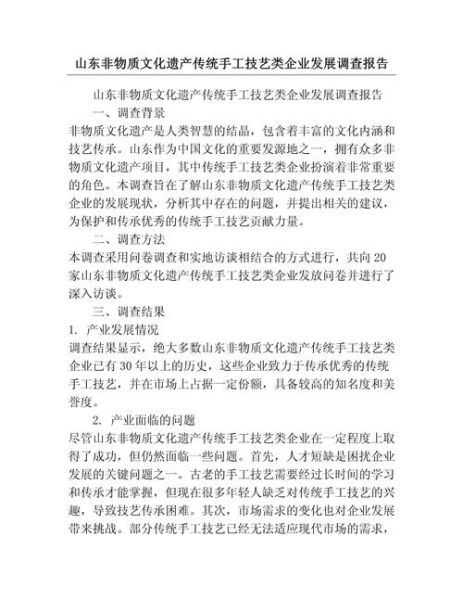 山东非物质文化遗产传统手工技艺类企业发展调查报告

山东非物质文化遗产传统手工技艺类企业发展调查报告

一、调查背景

非物质文化遗产是人类智慧的结晶，包含着丰富的文化内涵和技艺传承。山东作为中国文化的重要发源地之一，拥有众多非物质文化遗产项目，其中传统手工技艺类企业扮演着非常重要的角色。本调查旨在了解山东非物质文化遗产传统手工技艺类企业的发展现状，分析其中存在的问题，并提出相关的建议，为保护和传承优秀的传统手工技艺贡献力量。

二、调查方法

本调查采用问卷调查和实地访谈相结合的方式进行，共向20家山东非物质文化遗产传统手工技艺类企业发放问卷并进行了深入访谈。

三、调查结果

1. 产业发展情况

调查结果显示，绝大多数山东非物质文化遗产传统手工技艺类企业已有30年以上的历史，这些企业致力于传承优秀的传统手工技艺，并在市场上占据一定份额，具备较高的知名度和美誉度。

2. 产业面临的问题

尽管山东非物质文化遗产传统手工技艺类企业在一定程度上取得了成功，但仍然面临一些问题。首先，人才短缺是困扰企业发展的关键问题之一。古老的手工技艺需要经过长时间的学习和传承才能掌握，但现在很多年轻人缺乏对传统手工技艺的兴趣，导致技艺传承困难。其次，市场需求的变化也对企业发展带来挑战。部分传统手工技艺已经无法适应现代市场的需求，